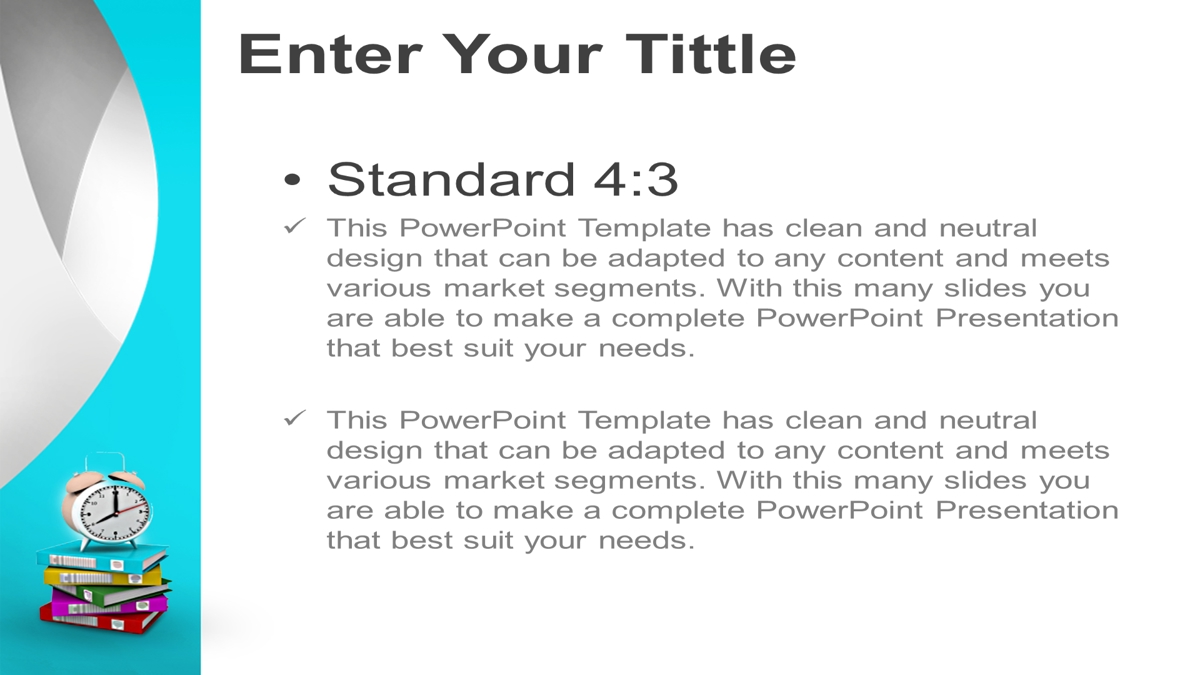 Enter Your Tittle

• Standard 4:3

✓ This PowerPoint Template has clean and neutral design that can be adapted to any content and meets various market segments. With this many slides you are able to make a complete PowerPoint Presentation that best suit your needs.

✓ This PowerPoint Template has clean and neutral design that can be adapted to any content and meets various market segments. With this many slides you are able to make a complete PowerPoint Presentation that best suit your needs.